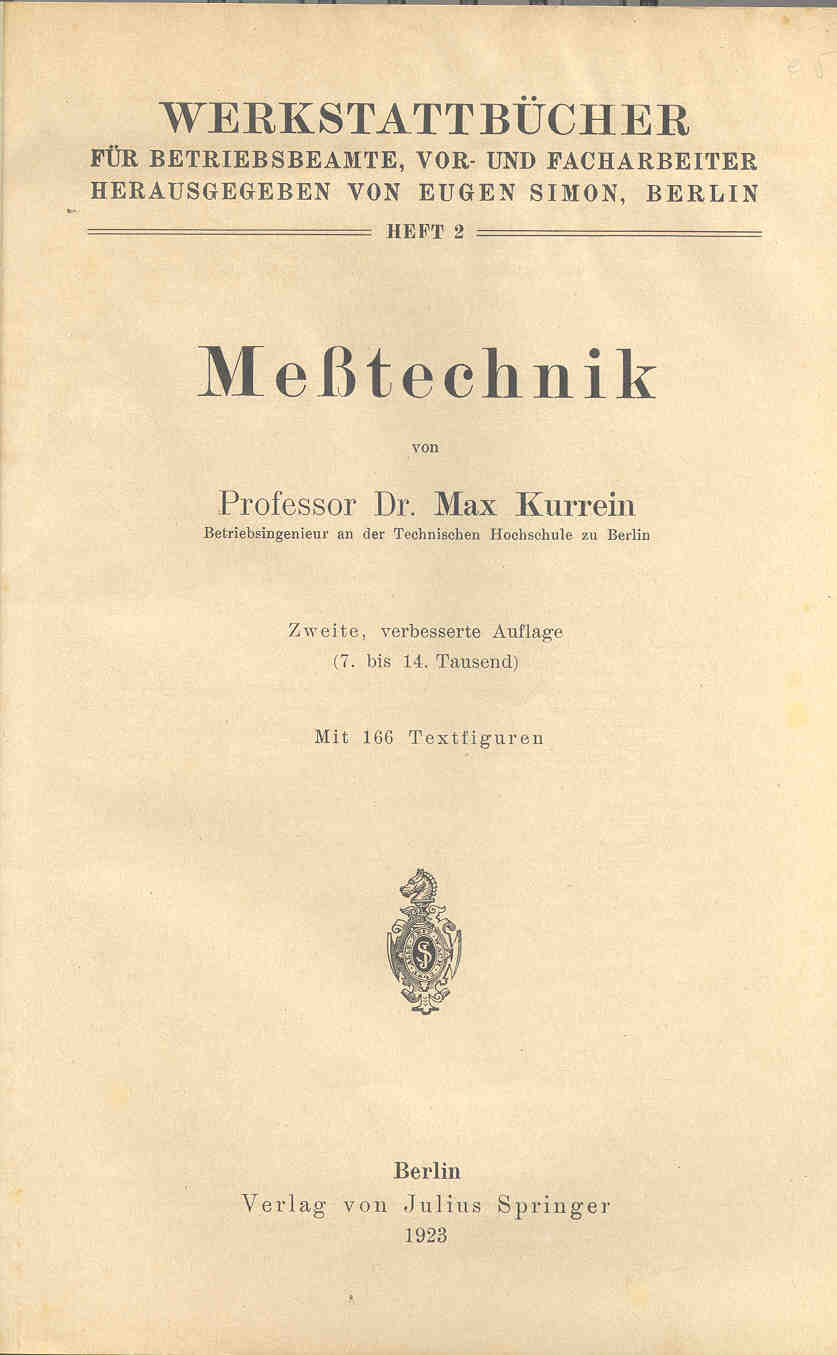 WERKSTATTBÜCHER
FÜR BETRIEBSBEAMTE, VOR- UND FACHARBEITER
HERAUSGEGEBEN VON EUGEN SIMON, BERLIN
HEFT 2

Meßtechnik

von

Professor Dr. Max Kurrein
Betriebsingenieur an der Technischen Hochschule zu Berlin

Zweite, verbesserte Auflage
(7. bis 14. Tausend)

Mit 166 Textfiguren

Berlin
Verlag von Julius Springer
1923